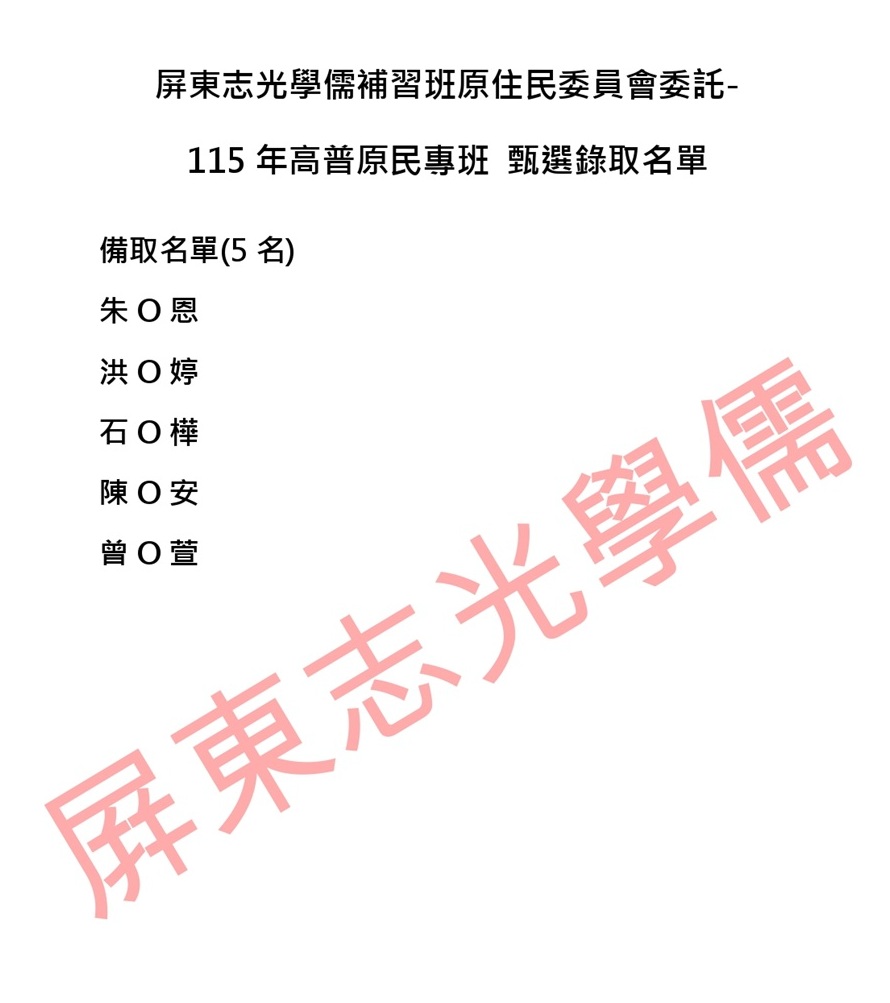 屏東志光學儒補習班原住民委員會委託-

115年高普原民專班 甄選錄取名單

備取名單(5名)

朱O恩

洪O婷

石O樺

陳O安

曾O萱

屏東志光學儒